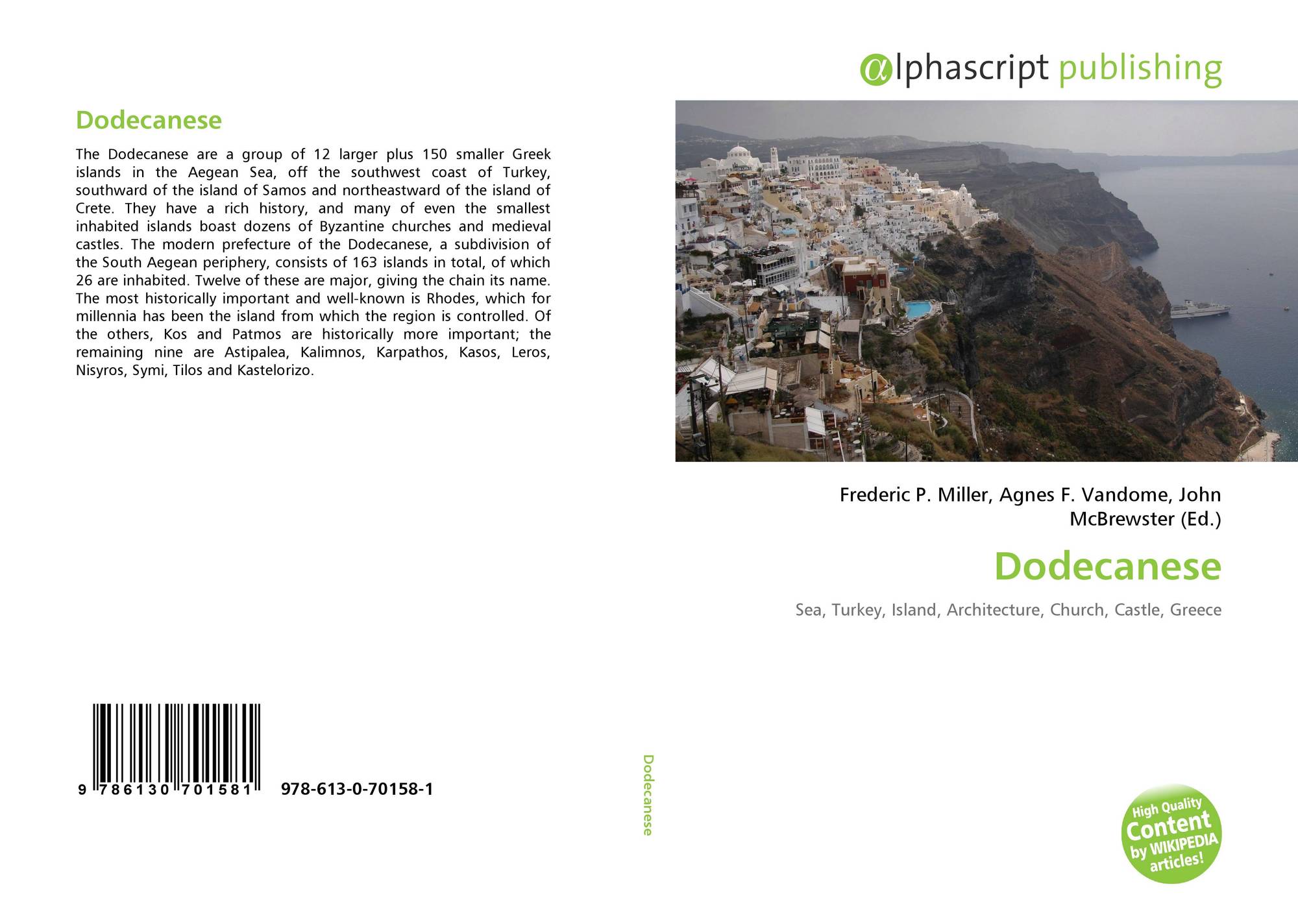 Dodecanese

The Dodecanese are a group of 12 larger plus 150 smaller Greek islands in the Aegean Sea, off the southwest coast of Turkey, southward of the island of Samos and northeastward of the island of Crete. They have a rich history, and many of even the smallest inhabited islands boast dozens of Byzantine churches and medieval castles. The modern prefecture of the Dodecanese, a subdivision of the South Aegean periphery, consists of 163 islands in total, of which 26 are inhabited. Twelve of these are major, giving the chain its name. The most historically important and well-known is Rhodes, which for millennia has been the island from which the region is controlled. Of the others, Kos and Patmos are historically more important; the remaining nine are Astipalea, Kalimnos, Karpathos, Kasos, Leros, Nisyros, Symi, Tilos and Kastelorizo.

9 786130 701581 978-613-0-70158-1

Dodecanese

αlphascript publishing

Frederic P. Miller, Agnes F. Vandome, John McBrewster (Ed.)

Dodecanese

Sea, Turkey, Island, Architecture, Church, Castle, Greece

High Quality Content by WIKIPEDIA articles!